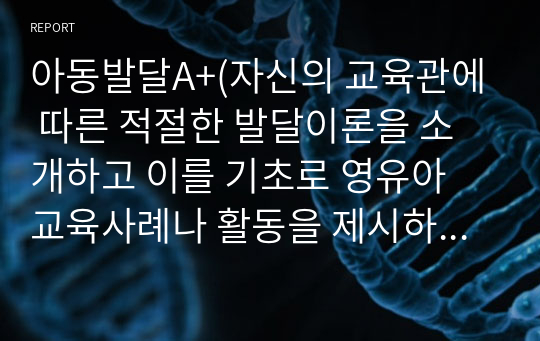 REPORT

아동발달A+(자신의 교육관에 따른 적절한 발달이론을 소개하고 이를 기초로 영유아 교육사례나 활동을 제시하...